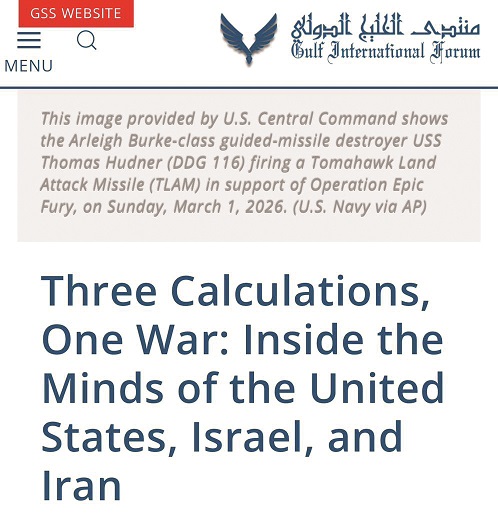 GSS WEBSITE

MENU

منتدى الخليج الدولي
Gulf International Forum

This image provided by U.S. Central Command shows the Arleigh Burke-class guided-missile destroyer USS Thomas Hudner (DDG 116) firing a Tomahawk Land Attack Missile (TLAM) in support of Operation Epic Fury, on Sunday, March 1, 2026. (U.S. Navy via AP)

Three Calculations, One War: Inside the Minds of the United States, Israel, and Iran